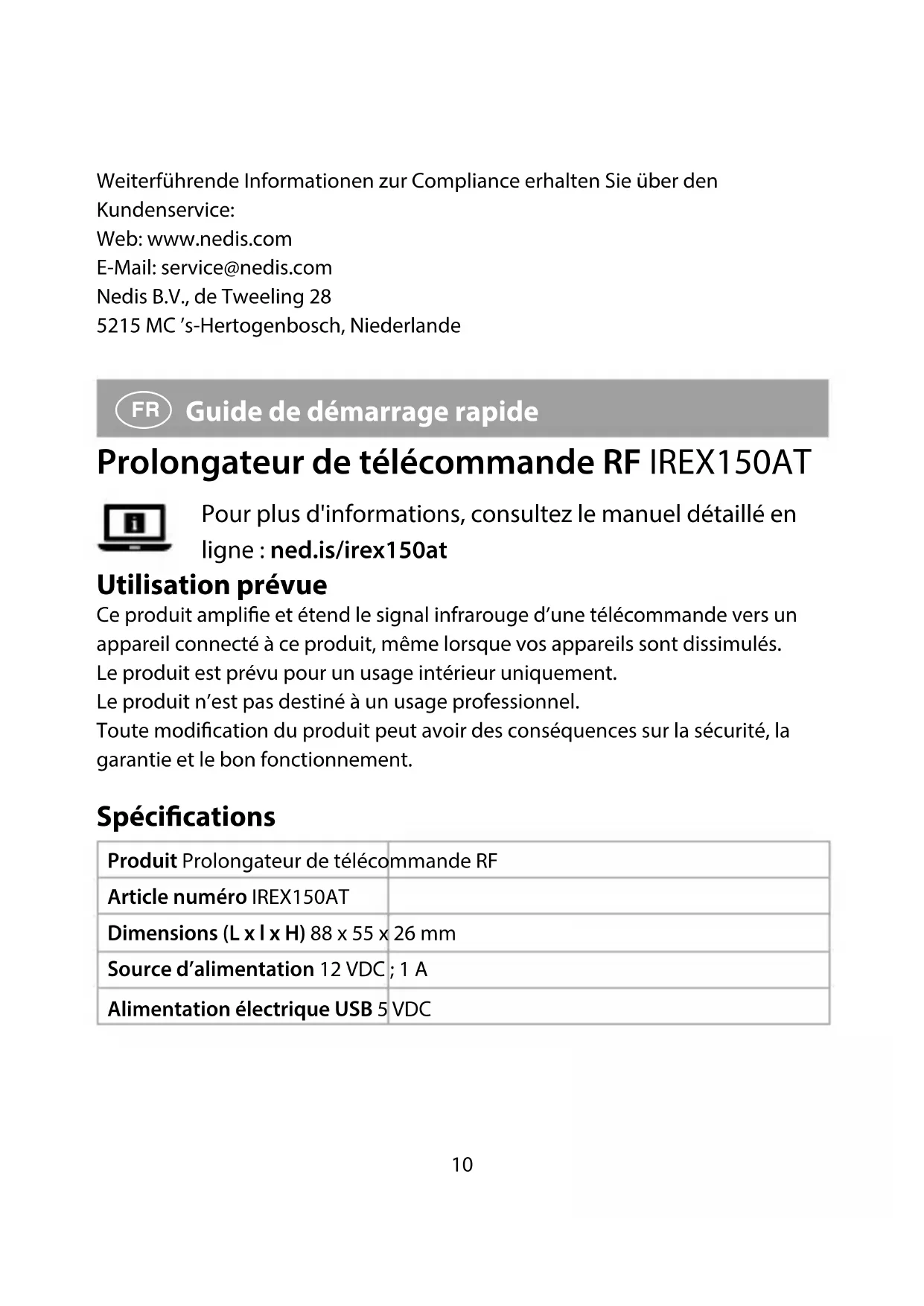 Weiterführende Informationen zur Compliance erhalten Sie über den Kundenservice:
Web: www.nedis.com
E-Mail: service@nedis.com
Nedis B.V., de Tweeling 28
5215 MC ’s-Hertogenbosch, Niederlande

FR Guide de démarrage rapide

Prolongateur de télécommande RF IREX150AT

Pour plus d'informations, consultez le manuel détaillé en ligne : ned.is/irex150at

Utilisation prévue
Ce produit amplifie et étend le signal infrarouge d’une télécommande vers un appareil connecté à ce produit, même lorsque vos appareils sont dissimulés.
Le produit est prévu pour un usage intérieur uniquement.
Le produit n’est pas destiné à un usage professionnel.
Toute modification du produit peut avoir des conséquences sur la sécurité, la garantie et le bon fonctionnement.

Spécifications

| Produit | Prolongateur de télécommande RF |
|---|---|
| Article numéro | IREX150AT |
| Dimensions (L x l x H) | 88 x 55 x 26 mm |
| Source d’alimentation | 12 VDC ; 1 A |
| Alimentation électrique USB | 5 VDC |

10